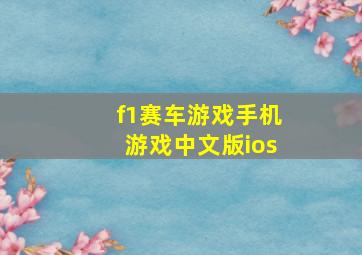 f1赛车游戏手机游戏中文版ios